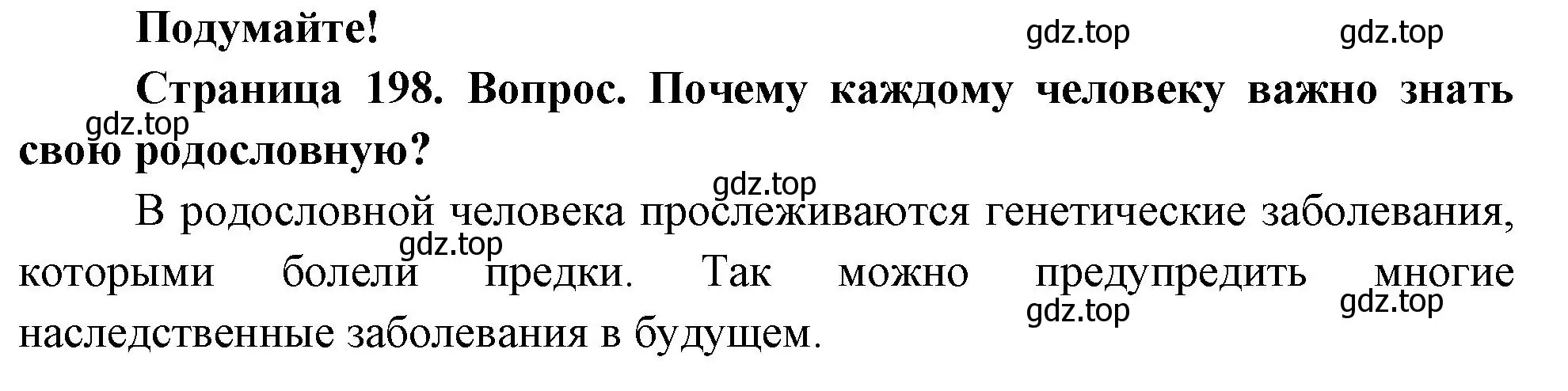 Подумайте!

gdz.top gdz.top

Страница 198. Вопрос. Почему каждому человеку важно знать свою родословную?

gdz.top

gdz.top

В родословной человека прослеживаются генетические заболевания, которыми болели предки. Так можно предупредить многие наследственные заболевания в будущем.

gdz.top

gdz.top gdz.top